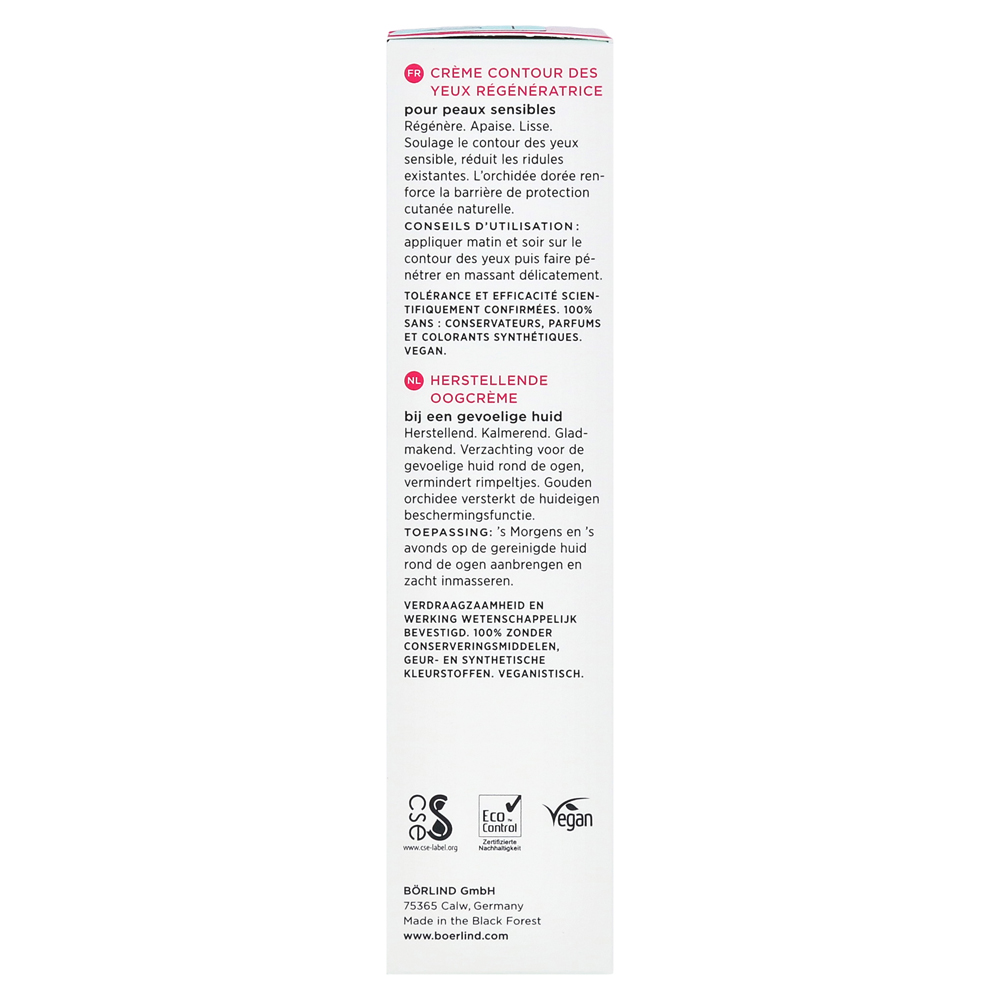 FR CRÈME CONTOUR DES YEUX RÉGÉNÉRATRICE

pour peaux sensibles

Régénère. Apaise. Lisse. Soulage le contour des yeux sensible, réduit les ridules existantes. L'orchidée dorée renforce la barrière de protection cutanée naturelle.

CONSEILS D'UTILISATION : appliquer matin et soir sur le contour des yeux puis faire pénétrer en massant délicatement.

TOLÉRANCE ET EFFICACITÉ SCIENTIFIQUEMENT CONFIRMÉES. 100% SANS : CONSERVATEURS, PARFUMS ET COLORANTS SYNTHÉTIQUES. VEGAN.

NL HERSTELLENDE OOGCRÈME

bij een gevoelige huid

Herstellend. Kalmerend. Gladmakend. Verzachting voor de gevoelige huid rond de ogen, vermindert rimpeltjes. Gouden orchidee versterkt de huideigen beschermingsfunctie.

TOEPASSING: 's Morgens en 's avonds op de gereinigde huid rond de ogen aanbrengen en zacht inmasseren.

VERDRAAGZAAMHEID EN WERKING WETENSCHAPPELIJK BEVESTIGD. 100% ZONDER CONSERVERINGSMIDDELEN, GEUR- EN SYNTHETISCHE KLEURSTOFFEN. VEGANISTISCH.

cse
www.cse-label.org

Eco Control
Zertifizierte Nachhaltigkeit

Vegan

BÖRLIND GmbH
75365 Calw, Germany
Made in the Black Forest
www.boerlind.com